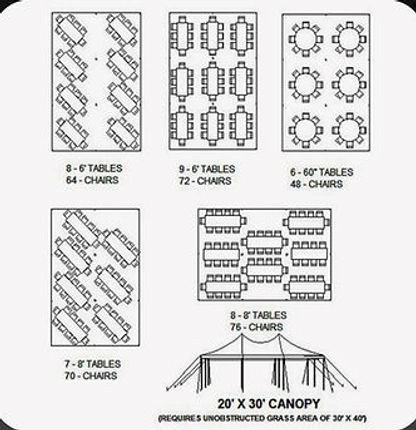 8 - 6' TABLES
64 - CHAIRS

9 - 6' TABLES
72 - CHAIRS

6 - 60" TABLES
48 - CHAIRS

7 - 8' TABLES
70 - CHAIRS

8 - 8' TABLES
76 - CHAIRS

20' X 30' CANOPY
(REQUIRES UNOBSTRUCTED GRASS AREA OF 30' X 40')